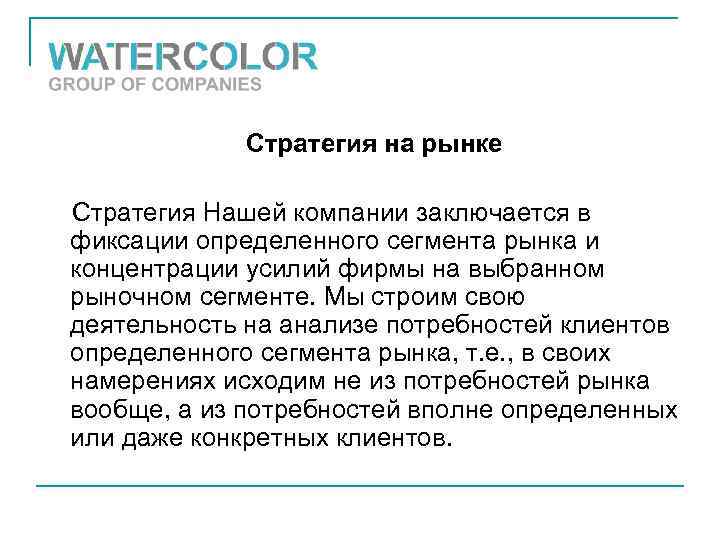 WATERCOLOR
GROUP OF COMPANIES

Стратегия на рынке

Стратегия Нашей компании заключается в фиксации определенного сегмента рынка и концентрации усилий фирмы на выбранном рыночном сегменте. Мы строим свою деятельность на анализе потребностей клиентов определенного сегмента рынка, т.е., в своих намерениях исходим не из потребностей рынка вообще, а из потребностей вполне определенных или даже конкретных клиентов.